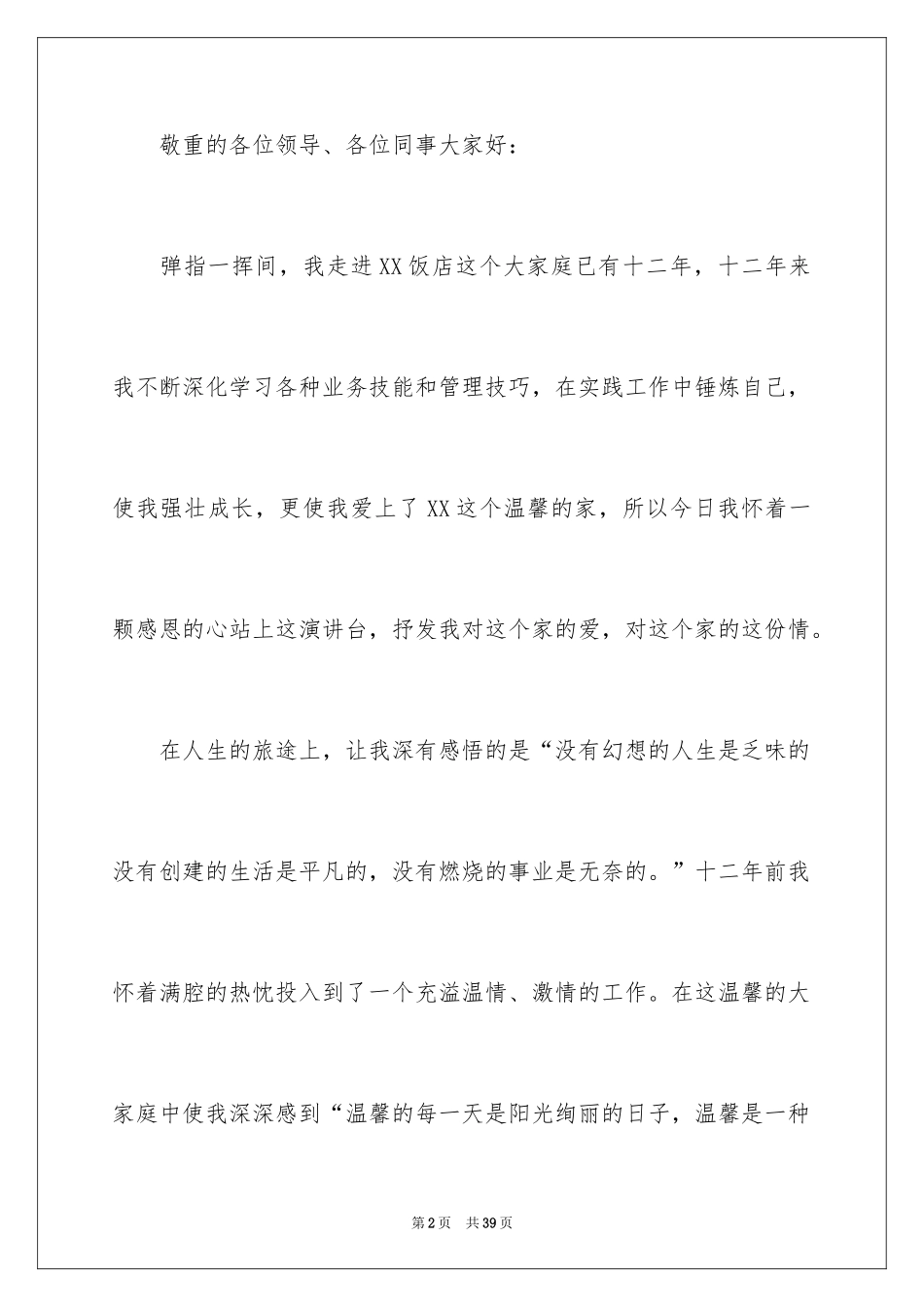 敬重的各位领导、各位同事大家好：

弹指一挥间，我走进XX饭店这个大家庭已有十二年，十二年来我不断深化学习各种业务技能和管理技巧，在实践工作中锤炼自己，使我强壮成长，更使我爱上了XX这个温馨的家，所以今日我怀着一颗感恩的心站上这演讲台，抒发我对这个家的爱，对这个家的这份情。

在人生的旅途上，让我深有感悟的是“没有幻想的人生是乏味的没有创建的生活是平凡的，没有燃烧的事业是无奈的。”十二年前我怀着满腔的热忱投入到了一个充溢温情、激情的工作。在这温馨的大家庭中使我深深感到“温馨的每一天是阳光绚丽的日子，温馨是一种

第2页 共39页